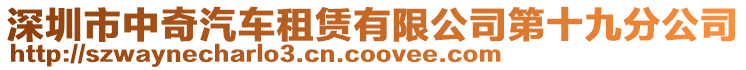 深圳市中奇汽车租赁有限公司第十九分公司
http://szwaynecharlo3.cn.coovee.com